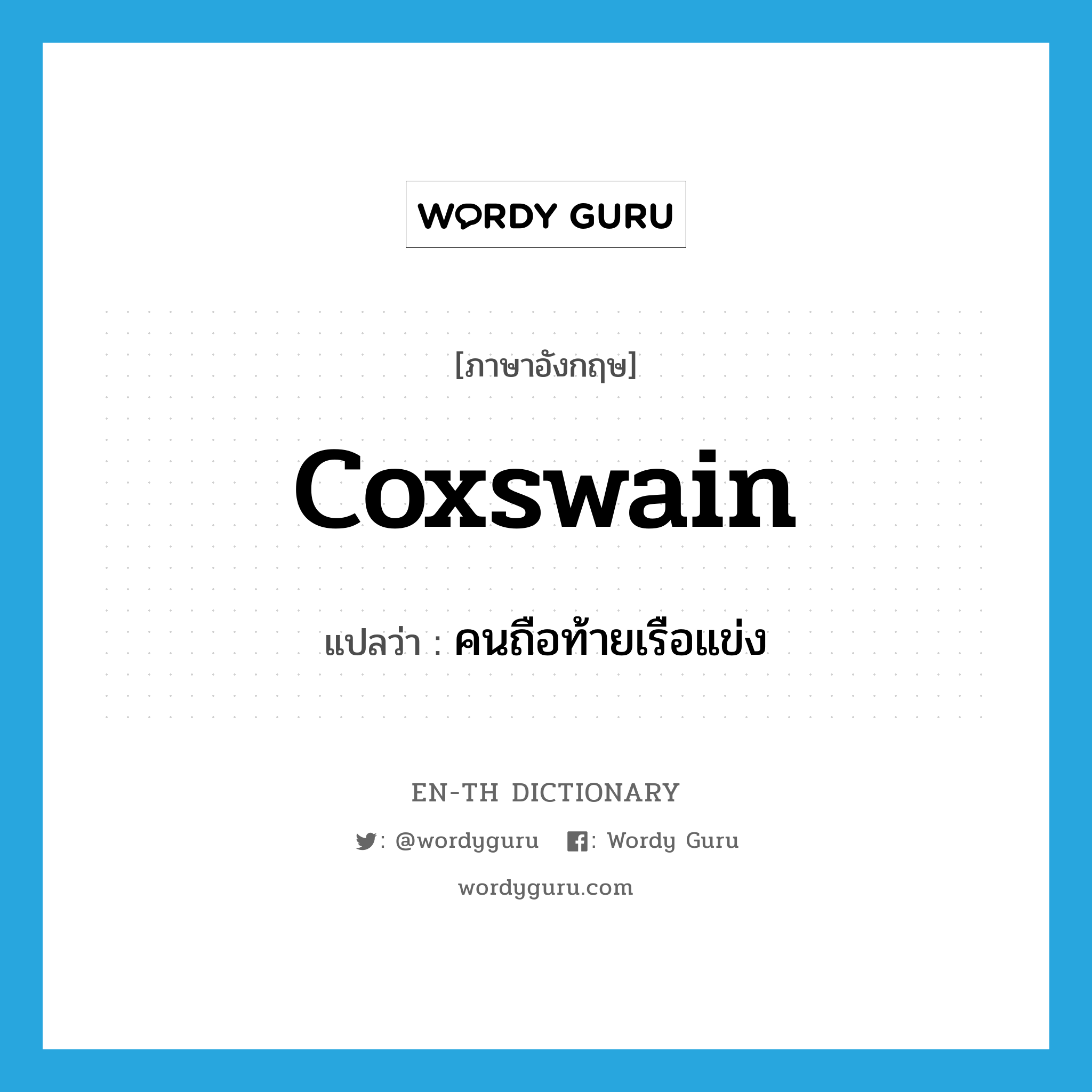 WORDY GURU

[ภาษาอังกฤษ]

coxswain

แปลว่า : คนถือท้ายเรือแข่ง

EN-TH DICTIONARY

: @wordyguru : Wordy Guru

wordyguru.com